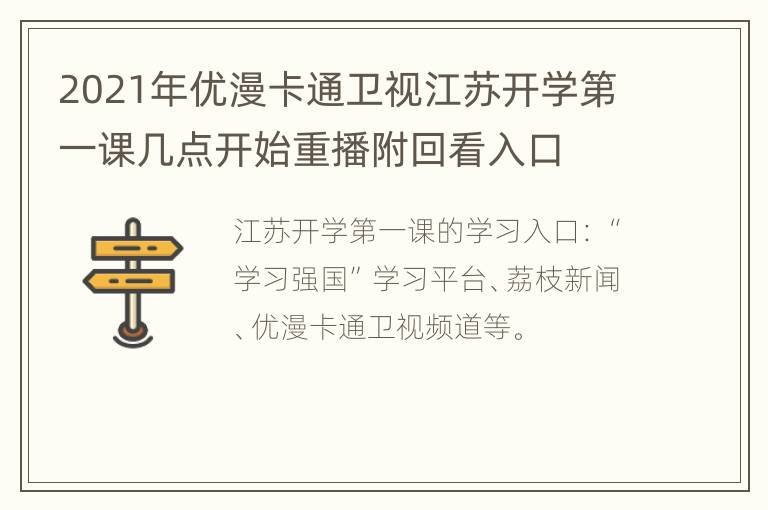 2021年优漫卡通卫视江苏开学第一课几点开始重播附回看入口

江苏开学第一课的学习入口：“学习强国”学习平台、荔枝新闻、优漫卡通卫视频道等。